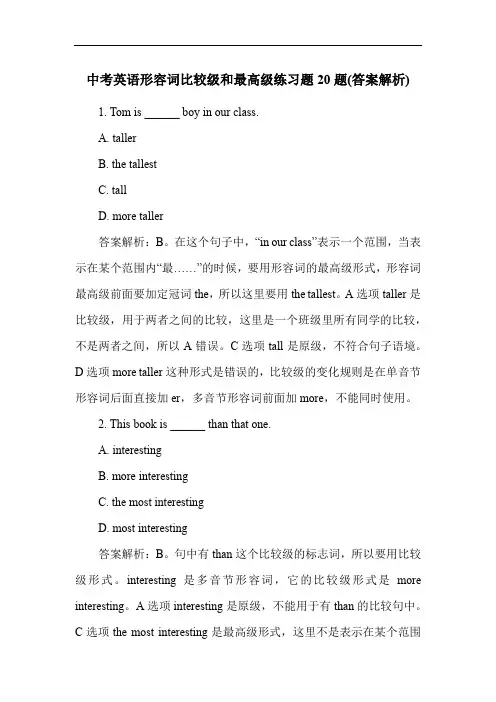 中考英语形容词比较级和最高级练习题 20 题(答案解析)

1. Tom is ______ boy in our class.

A. taller

B. the tallest

C. tall

D. more taller

答案解析：B。在这个句子中，“in our class”表示一个范围，当表示在某个范围内“最……”的时候，要用形容词的最高级形式，形容词最高级前面要加定冠词 the，所以这里要用 the tallest。A 选项 taller 是比较级，用于两者之间的比较，这里是一个班级里所有同学的比较，不是两者之间，所以 A 错误。C 选项 tall 是原级，不符合句子语境。D 选项 more taller 这种形式是错误的，比较级的变化规则是在单音节形容词后面直接加 er，多音节形容词前面加 more，不能同时使用。

2. This book is ______ than that one.

A. interesting

B. more interesting

C. the most interesting

D. most interesting

答案解析：B。句中有 than 这个比较级的标志词，所以要用比较级形式。interesting 是多音节形容词，它的比较级形式是 more interesting。A 选项 interesting 是原级，不能用于有 than 的比较句中。C 选项 the most interesting 是最高级形式，这里不是表示在某个范围